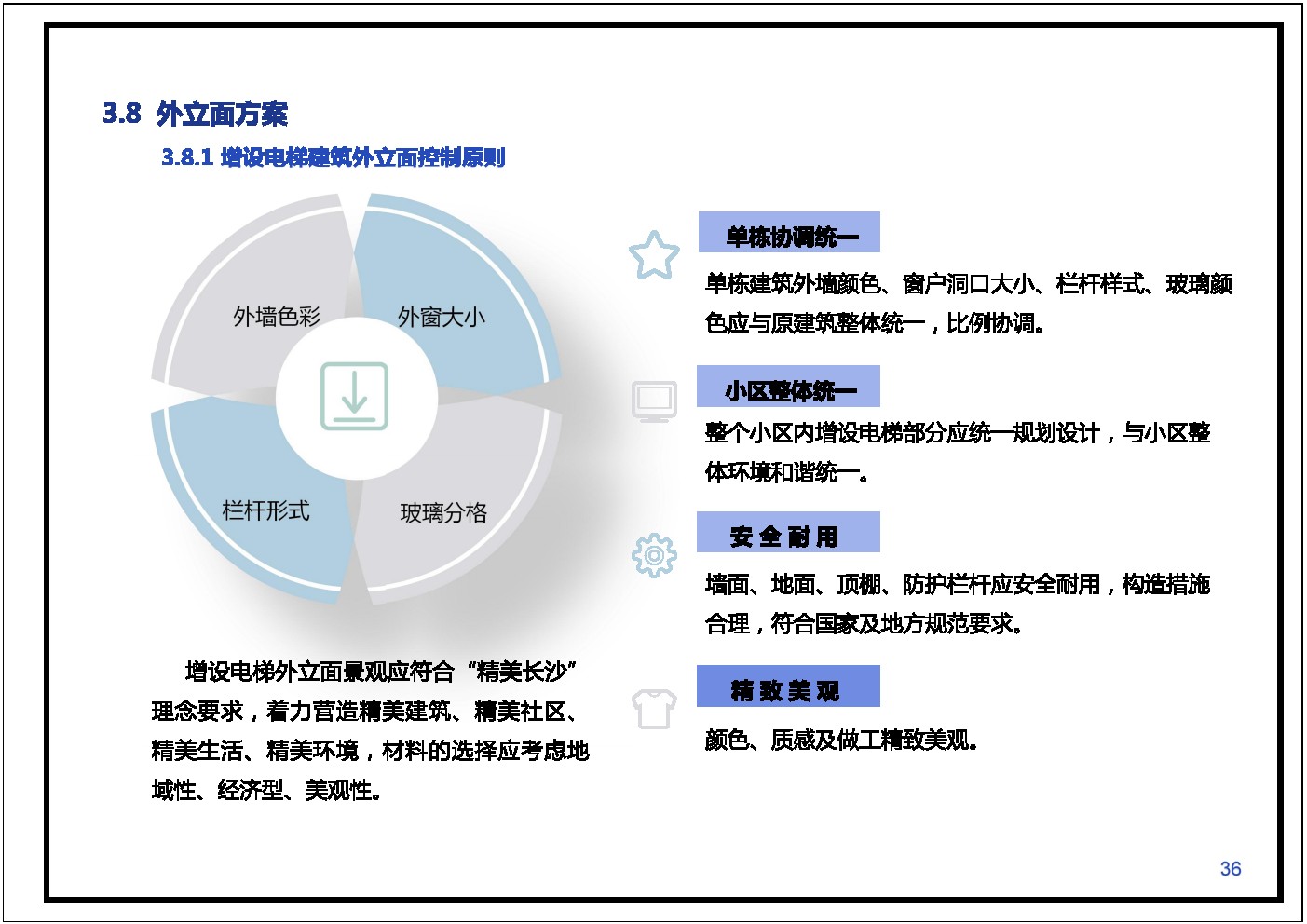 3.8 外立面方案

3.8.1 增设电梯建筑外立面控制原则

外墙色彩

外窗大小

栏杆形式

玻璃分格

增设电梯外立面景观应符合“精美长沙”理念要求，着力营造精美建筑、精美社区、精美生活、精美环境，材料的选择应考虑地域性、经济型、美观性。

单栋协调统一

单栋建筑外墙颜色、窗户洞口大小、栏杆样式、玻璃颜色应与原建筑整体统一，比例协调。

小区整体统一

整个小区内增设电梯部分应统一规划设计，与小区整体环境和谐统一。

安全耐用

墙面、地面、顶棚、防护栏杆应安全耐用，构造措施合理，符合国家及地方规范要求。

精致美观

颜色、质感及做工精致美观。

36